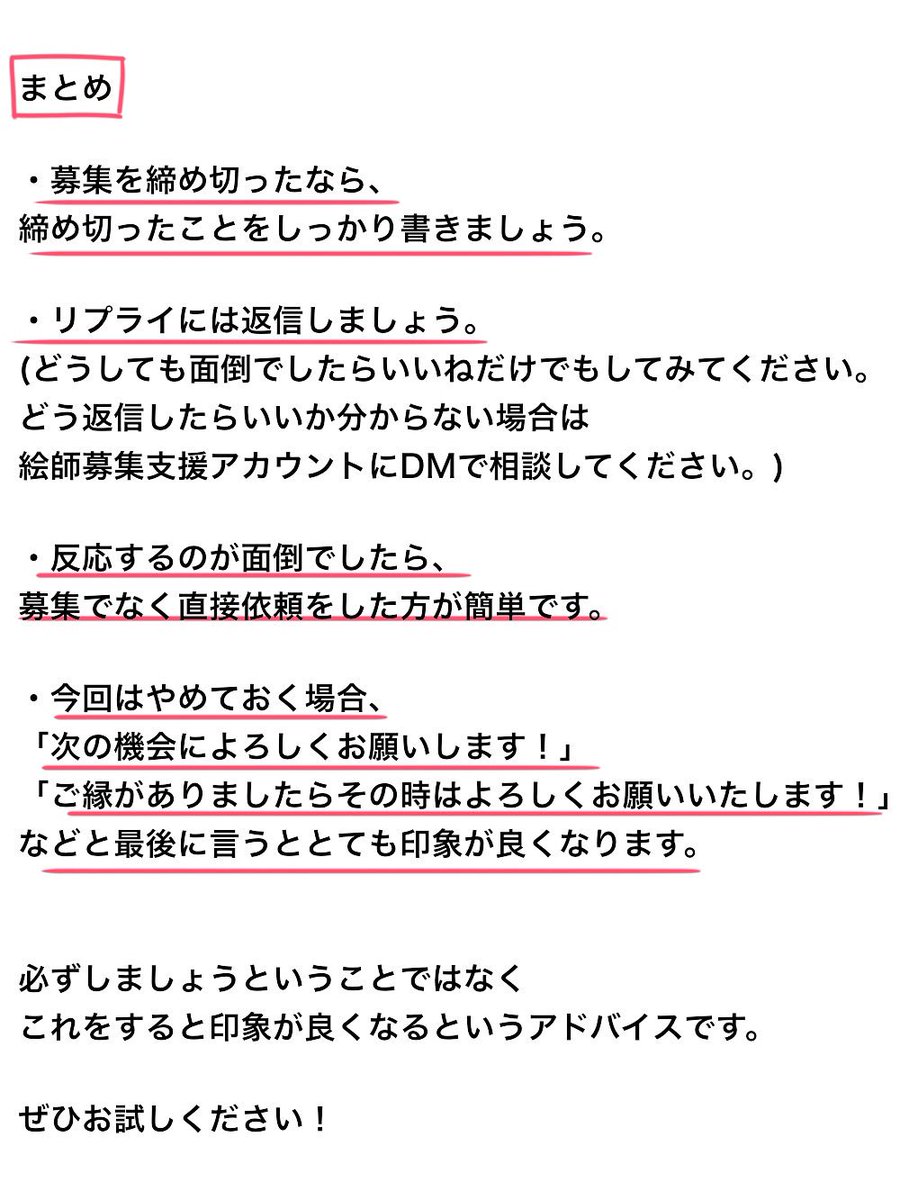 まとめ

・募集を締め切ったなら、
締め切ったことをしっかり書きましょう。

・リプライには返信しましょう。
(どうしても面倒でしたらいいねだけでもしてみてください。
どう返信したらいいか分からない場合は
絵師募集支援アカウントにDMで相談してください。)

・反応するのが面倒でしたら、
募集でなく直接依頼をした方が簡単です。

・今回はやめておく場合、
「次の機会によろしくお願いします！」
「ご縁がありましたらその時はよろしくお願いいたします！」
などと最後に言うととても印象が良くなります。

必ずしましょうということではなく
これをすると印象が良くなるというアドバイスです。

ぜひお試しください！